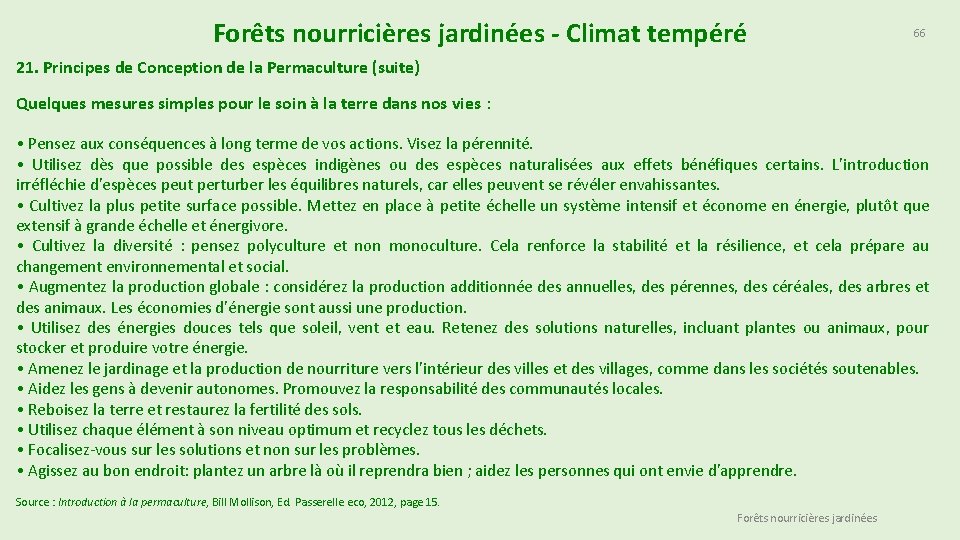 Forêts nourricières jardinées - Climat tempéré

66

21. Principes de Conception de la Permaculture (suite)

Quelques mesures simples pour le soin à la terre dans nos vies :

• Pensez aux conséquences à long terme de vos actions. Visez la pérennité.
• Utilisez dès que possible des espèces indigènes ou des espèces naturalisées aux effets bénéfiques certains. L'introduction irréfléchie d'espèces peut perturber les équilibres naturels, car elles peuvent se révéler envahissantes.
• Cultivez la plus petite surface possible. Mettez en place à petite échelle un système intensif et économe en énergie, plutôt que extensif à grande échelle et énergivore.
• Cultivez la diversité : pensez polyculture et non monoculture. Cela renforce la stabilité et la résilience, et cela prépare au changement environnemental et social.
• Augmentez la production globale : considérez la production additionnée des annuelles, des pérennes, des céréales, des arbres et des animaux. Les économies d'énergie sont aussi une production.
• Utilisez des énergies douces tels que soleil, vent et eau. Retenez des solutions naturelles, incluant plantes ou animaux, pour stocker et produire votre énergie.
• Amenez le jardinage et la production de nourriture vers l'intérieur des villes et des villages, comme dans les sociétés soutenables.
• Aidez les gens à devenir autonomes. Promouvez la responsabilité des communautés locales.
• Reboisez la terre et restaurez la fertilité des sols.
• Utilisez chaque élément à son niveau optimum et recyclez tous les déchets.
• Focalisez-vous sur les solutions et non sur les problèmes.
• Agissez au bon endroit: plantez un arbre là où il reprendra bien ; aidez les personnes qui ont envie d'apprendre.

Source : Introduction à la permaculture, Bill Mollison, Ed. Passerelle eco, 2012, page 15.

Forêts nourricières jardinées